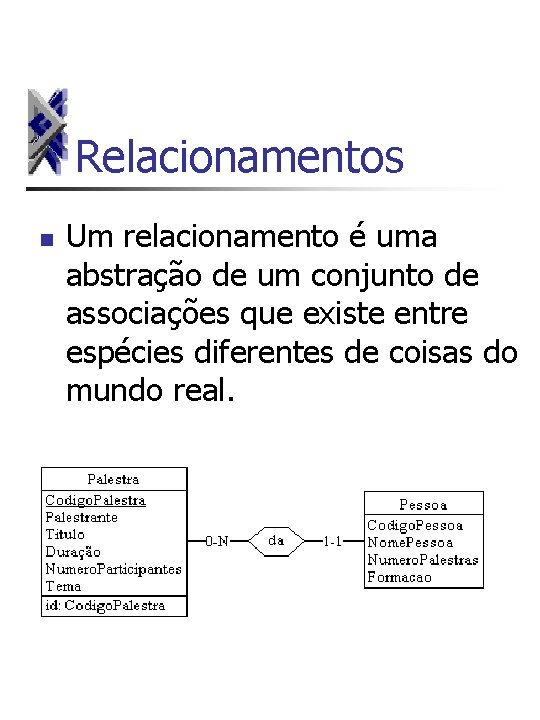 Relacionamentos

Um relacionamento é uma abstração de um conjunto de associações que existe entre espécies diferentes de coisas do mundo real.

Palestra
CodigoPalestra
Palestrante
Titulo
Duração
NumeroParticipantes
Tema
id: CodigoPalestra

0-N

da

1-1

Pessoa
CodigoPessoa
NomePessoa
NumeroPalestras
Formacao